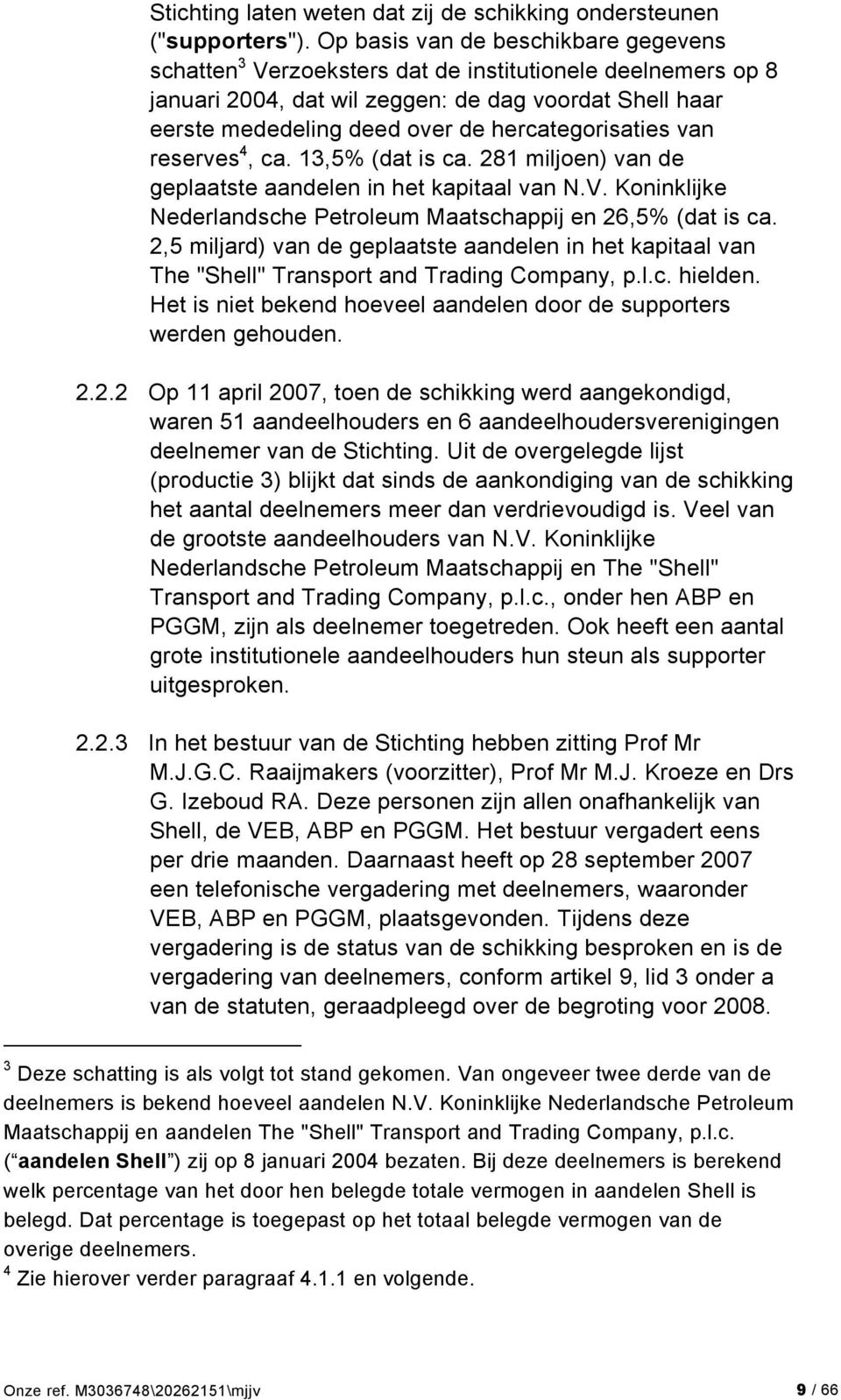 Stichting laten weten dat zij de schikking ondersteunen ("supporters"). Op basis van de beschikbare gegevens schatten$^3$ Verzoeksters dat de institutionele deelnemers op 8 januari 2004, dat wil zeggen: de dag voordat Shell haar eerste mededeling deed over de hercategorisaties van reserves$^4$, ca. 13,5% (dat is ca. 281 miljoen) van de geplaatste aandelen in het kapitaal van N.V. Koninklijke Nederlandsche Petroleum Maatschappij en 26,5% (dat is ca. 2,5 miljard) van de geplaatste aandelen in het kapitaal van The "Shell" Transport and Trading Company, p.l.c. hielden. Het is niet bekend hoeveel aandelen door de supporters werden gehouden.

2.2.2 Op 11 april 2007, toen de schikking werd aangekondigd, waren 51 aandeelhouders en 6 aandeelhoudersverenigingen deelnemer van de Stichting. Uit de overgelegde lijst (productie 3) blijkt dat sinds de aankondiging van de schikking het aantal deelnemers meer dan verdrievoudigd is. Veel van de grootste aandeelhouders van N.V. Koninklijke Nederlandsche Petroleum Maatschappij en The "Shell" Transport and Trading Company, p.l.c., onder hen ABP en PGGM, zijn als deelnemer toegetreden. Ook heeft een aantal grote institutionele aandeelhouders hun steun als supporter uitgesproken.

2.2.3 In het bestuur van de Stichting hebben zitting Prof Mr M.J.G.C. Raaijmakers (voorzitter), Prof Mr M.J. Kroeze en Drs G. Izeboud RA. Deze personen zijn allen onafhankelijk van Shell, de VEB, ABP en PGGM. Het bestuur vergadert eens per drie maanden. Daarnaast heeft op 28 september 2007 een telefonische vergadering met deelnemers, waaronder VEB, ABP en PGGM, plaatsgevonden. Tijdens deze vergadering is de status van de schikking besproken en is de vergadering van deelnemers, conform artikel 9, lid 3 onder a van de statuten, geraadpleegd over de begroting voor 2008.

$^3$ Deze schatting is als volgt tot stand gekomen. Van ongeveer twee derde van de deelnemers is bekend hoeveel aandelen N.V. Koninklijke Nederlandsche Petroleum Maatschappij en aandelen The "Shell" Transport and Trading Company, p.l.c. ( aandelen Shell ) zij op 8 januari 2004 bezaten. Bij deze deelnemers is berekend welk percentage van het door hen belegde totale vermogen in aandelen Shell is belegd. Dat percentage is toegepast op het totaal belegde vermogen van de overige deelnemers.
$^4$ Zie hierover verder paragraaf 4.1.1 en volgende.

Onze ref. M3036748\20262151\mjjv 9 / 66